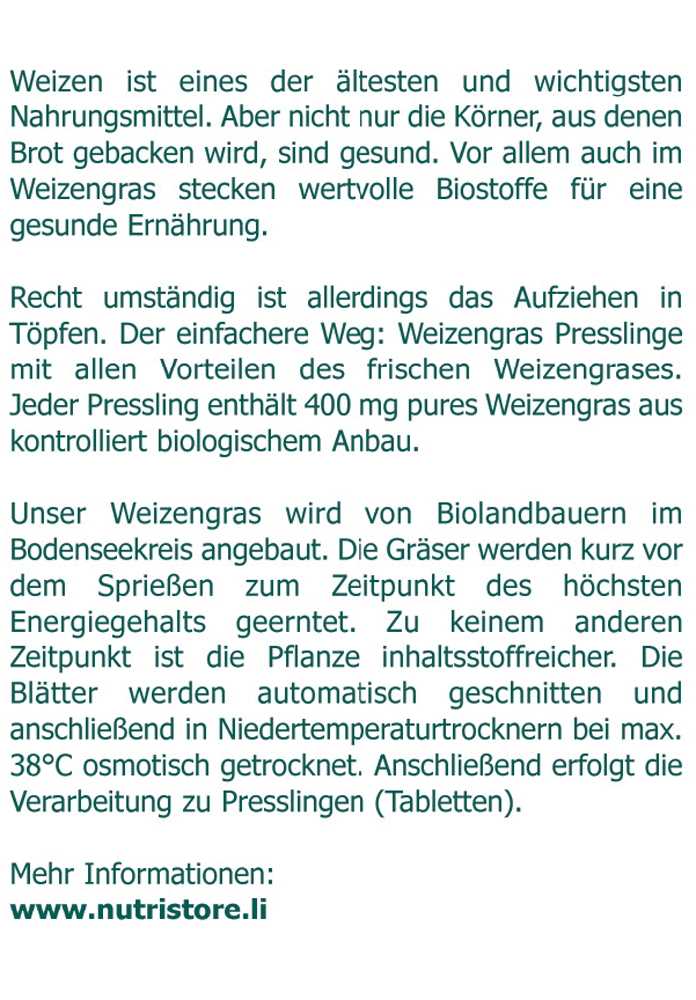 Weizen ist eines der ältesten und wichtigsten Nahrungsmittel. Aber nicht nur die Körner, aus denen Brot gebacken wird, sind gesund. Vor allem auch im Weizengras stecken wertvolle Biostoffe für eine gesunde Ernährung.

Recht umständig ist allerdings das Aufziehen in Töpfen. Der einfachere Weg: Weizengras Presslinge mit allen Vorteilen des frischen Weizengrases. Jeder Pressling enthält 400 mg pures Weizengras aus kontrolliert biologischem Anbau.

Unser Weizengras wird von Biolandbauern im Bodenseekreis angebaut. Die Gräser werden kurz vor dem Sprießen zum Zeitpunkt des höchsten Energiegehalts geerntet. Zu keinem anderen Zeitpunkt ist die Pflanze inhaltsstoffreicher. Die Blätter werden automatisch geschnitten und anschließend in Niedertemperaturtrocknern bei max. 38°C osmotisch getrocknet. Anschließend erfolgt die Verarbeitung zu Presslingen (Tabletten).

Mehr Informationen:
www.nutristore.li